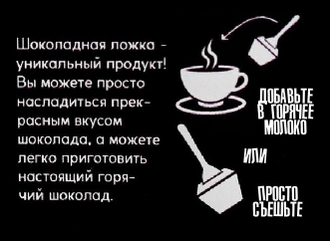 Шоколадная ложка - уникальный продукт! Вы можете просто насладиться прекрасным вкусом шоколада, а можете легко приготовить настоящий горячий шоколад.

ДОБАВЬТЕ В ГОРЯЧЕЕ МОЛОКО

ИЛИ

ПРОСТО СЪЕШЬТЕ